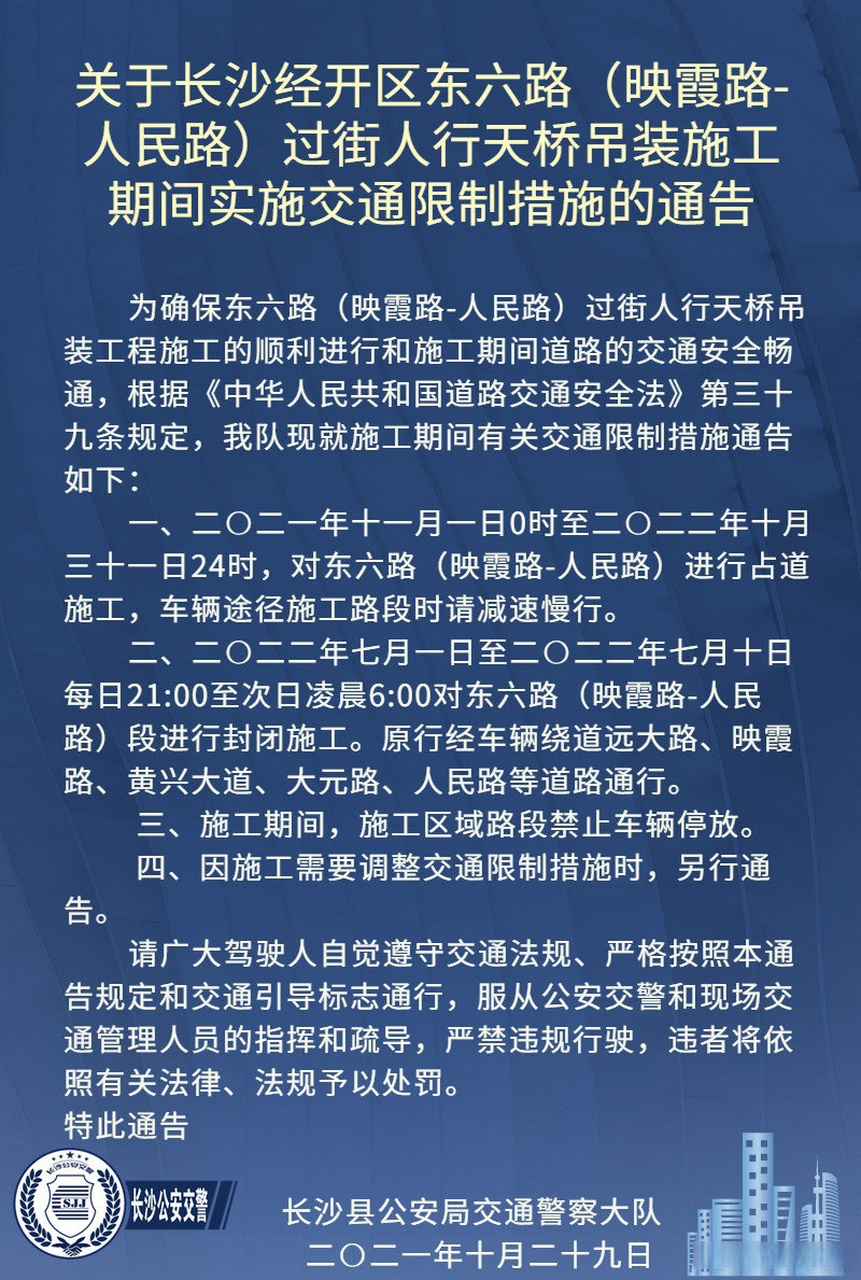 关于长沙经开区东六路（映霞路-人民路）过街人行天桥吊装施工期间实施交通限制措施的通告

为确保东六路（映霞路-人民路）过街人行天桥吊装工程施工的顺利进行和施工期间道路的交通安全畅通，根据《中华人民共和国道路交通安全法》第三十九条规定，我队现就施工期间有关交通限制措施通告如下：

一、二〇二一年十一月一日0时至二〇二二年十月三十一日24时，对东六路（映霞路-人民路）进行占道施工，车辆途径施工路段时请减速慢行。

二、二〇二二年七月一日至二〇二二年七月十日每日21:00至次日凌晨6:00对东六路（映霞路-人民路）段进行封闭施工。原行经车辆绕道远大路、映霞路、黄兴大道、大元路、人民路等道路通行。

三、施工期间，施工区域路段禁止车辆停放。

四、因施工需要调整交通限制措施时，另行通告。

请广大驾驶人自觉遵守交通法规、严格按照本通告规定和交通引导标志通行，服从公安交警和现场交通管理人员的指挥和疏导，严禁违规行驶，违者将依照有关法律、法规予以处罚。

特此通告

长沙公安交警
SJJ
长沙公安交警

长沙县公安局交通警察大队
二〇二一年十月二十九日